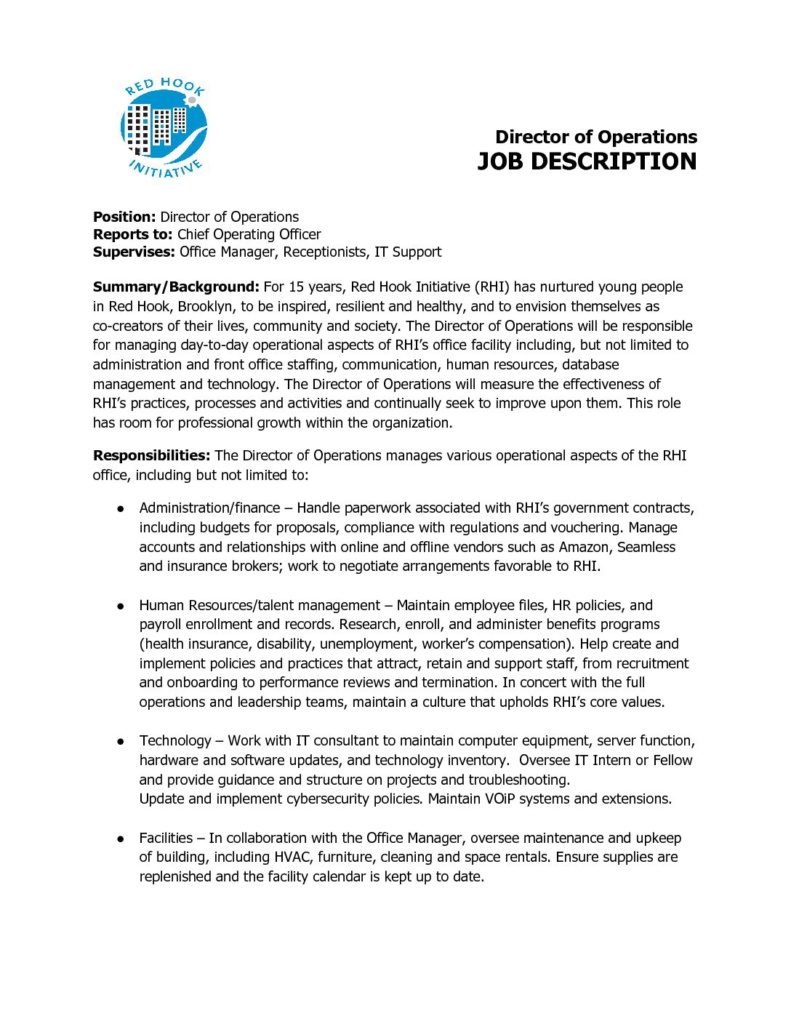 RED HOOK INITIATIVE

Director of Operations
JOB DESCRIPTION

Position: Director of Operations
Reports to: Chief Operating Officer
Supervises: Office Manager, Receptionists, IT Support

Summary/Background: For 15 years, Red Hook Initiative (RHI) has nurtured young people in Red Hook, Brooklyn, to be inspired, resilient and healthy, and to envision themselves as co-creators of their lives, community and society. The Director of Operations will be responsible for managing day-to-day operational aspects of RHI's office facility including, but not limited to administration and front office staffing, communication, human resources, database management and technology. The Director of Operations will measure the effectiveness of RHI's practices, processes and activities and continually seek to improve upon them. This role has room for professional growth within the organization.

Responsibilities: The Director of Operations manages various operational aspects of the RHI office, including but not limited to:

● Administration/finance – Handle paperwork associated with RHI's government contracts, including budgets for proposals, compliance with regulations and vouchering. Manage accounts and relationships with online and offline vendors such as Amazon, Seamless and insurance brokers; work to negotiate arrangements favorable to RHI.

● Human Resources/talent management – Maintain employee files, HR policies, and payroll enrollment and records. Research, enroll, and administer benefits programs (health insurance, disability, unemployment, worker's compensation). Help create and implement policies and practices that attract, retain and support staff, from recruitment and onboarding to performance reviews and termination. In concert with the full operations and leadership teams, maintain a culture that upholds RHI's core values.

● Technology – Work with IT consultant to maintain computer equipment, server function, hardware and software updates, and technology inventory. Oversee IT Intern or Fellow and provide guidance and structure on projects and troubleshooting.
Update and implement cybersecurity policies. Maintain VOiP systems and extensions.

● Facilities – In collaboration with the Office Manager, oversee maintenance and upkeep of building, including HVAC, furniture, cleaning and space rentals. Ensure supplies are replenished and the facility calendar is kept up to date.